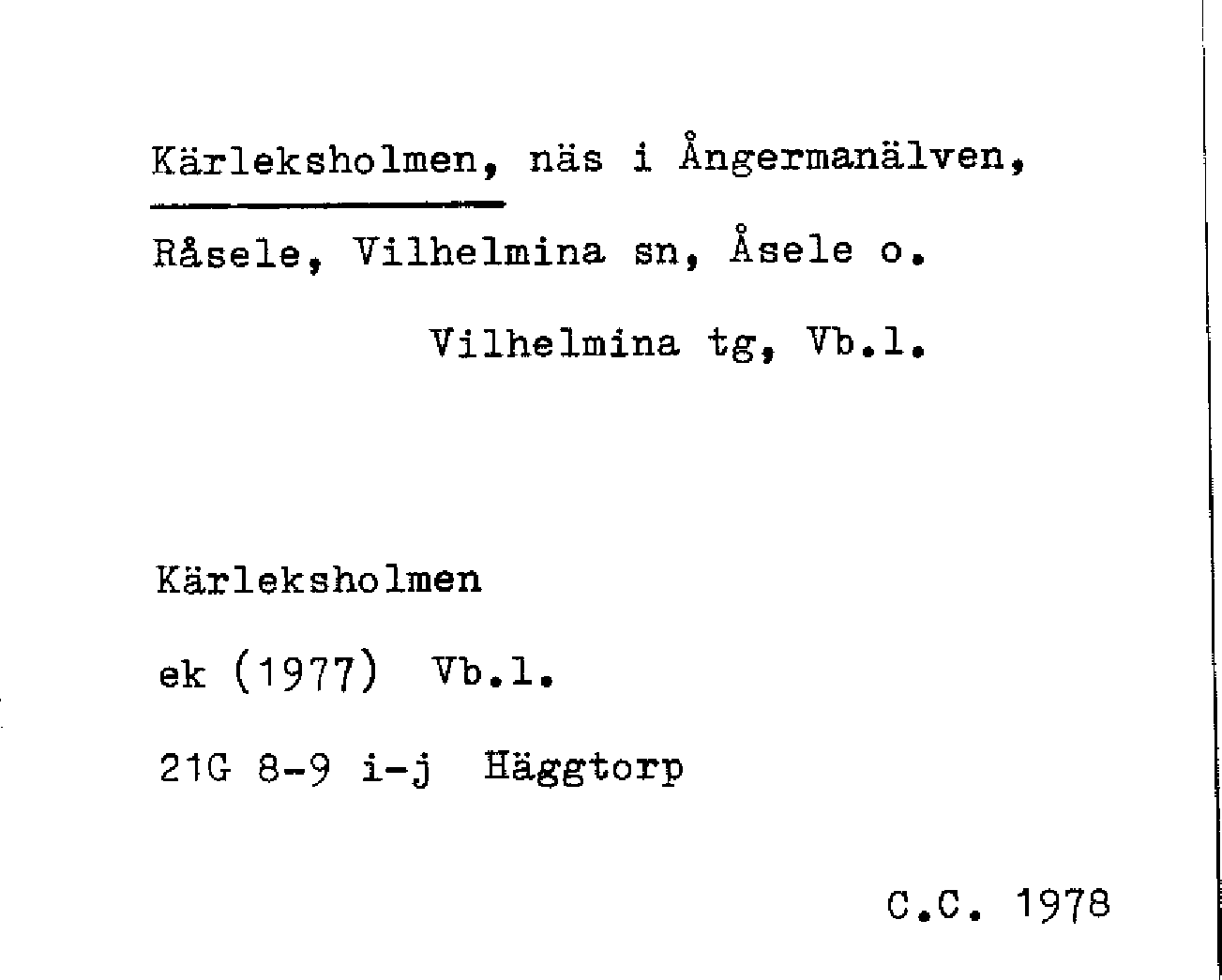 Kärleksholmen, näs i Ångermanälven,

Råsele, Vilhelmina sn, Åsele o.

Vilhelmina tg, Vb.l.

Kärleksholmen

ek (1977) Vb.l.

21G 8-9 i-j Häggtorp

C.C. 1978